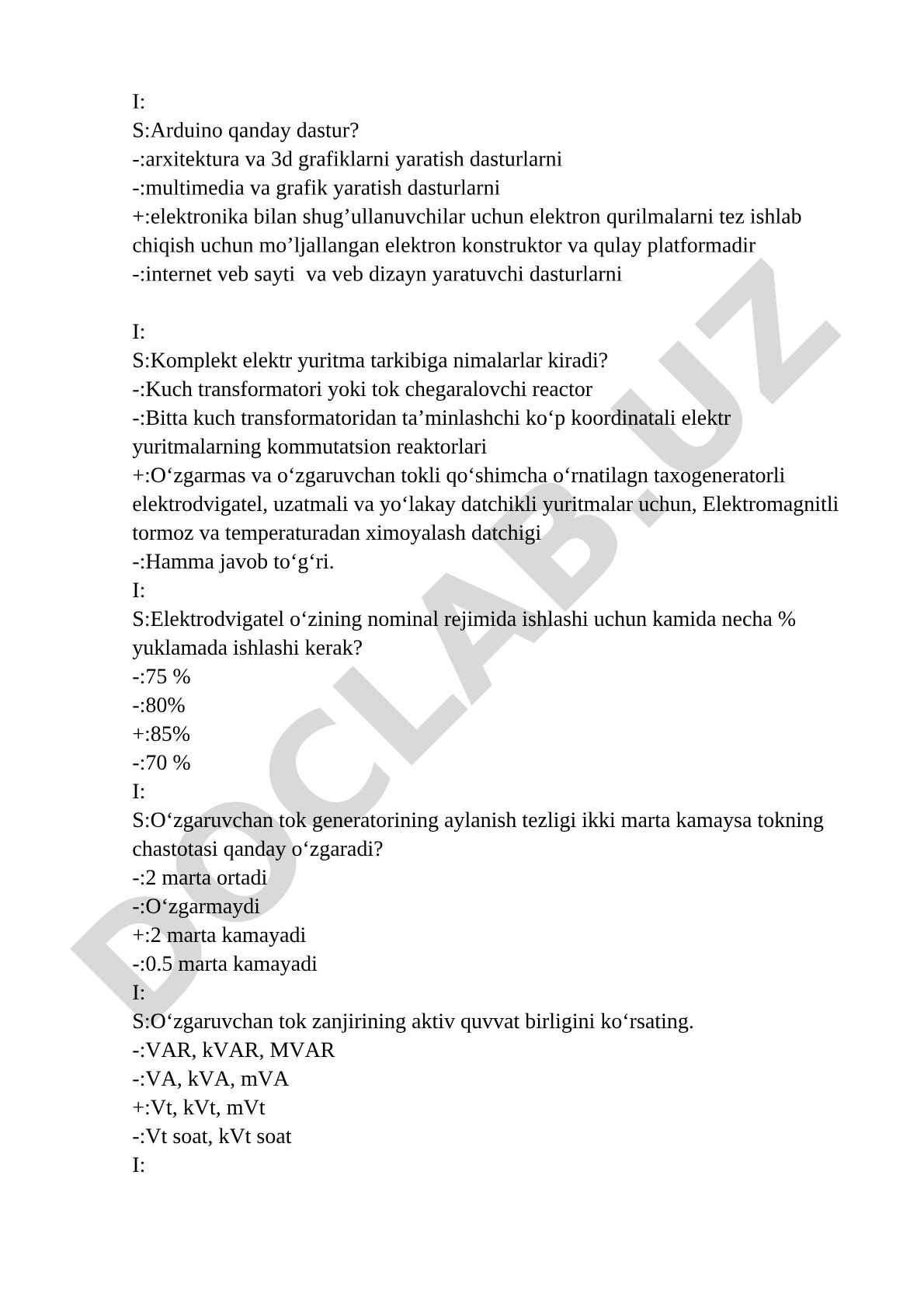 I:
S:Arduino qanday dastur?
-:arxitektura va 3d grafiklarni yaratish dasturlarni
-:multimedia va grafik yaratish dasturlarni
+:elektronika bilan shug’ullanuvchilar uchun elektron qurilmalarni tez ishlab chiqish uchun mo’ljallangan elektron konstruktor va qulay platformadir
-:internet veb sayti va veb dizayn yaratuvchi dasturlarni

I:
S:Komplekt elektr yuritma tarkibiga nimalarlar kiradi?
-:Kuch transformatori yoki tok chegaralovchi reactor
-:Bitta kuch transformatoridan ta’minlashchi ko‘p koordinatali elektr yuritmalarning kommutatsion reaktorlari
+:O‘zgarmas va o‘zgaruvchan tokli qo‘shimcha o‘rnatilagn taxogeneratorli elektrodvigatel, uzatmali va yo‘lakay datchikli yuritmalar uchun, Elektromagnitli tormoz va temperaturadan ximoyalash datchigi
-:Hamma javob to‘g‘ri.
I:
S:Elektrodvigatel o‘zining nominal rejimida ishlashi uchun kamida necha % yuklamada ishlashi kerak?
-:75 %
-:80%
+:85%
-:70 %
I:
S:O‘zgaruvchan tok generatorining aylanish tezligi ikki marta kamaysa tokning chastotasi qanday o‘zgaradi?
-:2 marta ortadi
-:O‘zgarmaydi
+:2 marta kamayadi
-:0.5 marta kamayadi
I:
S:O‘zgaruvchan tok zanjirining aktiv quvvat birligini ko‘rsating.
-:VAR, kVAR, MVAR
-:VA, kVA, mVA
+:Vt, kVt, mVt
-:Vt soat, kVt soat
I:

DOCLAB.UZ